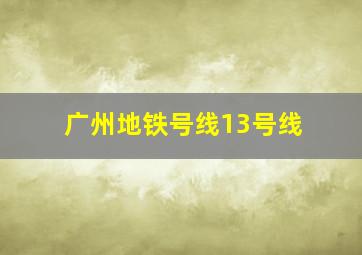 广州地铁号线13号线